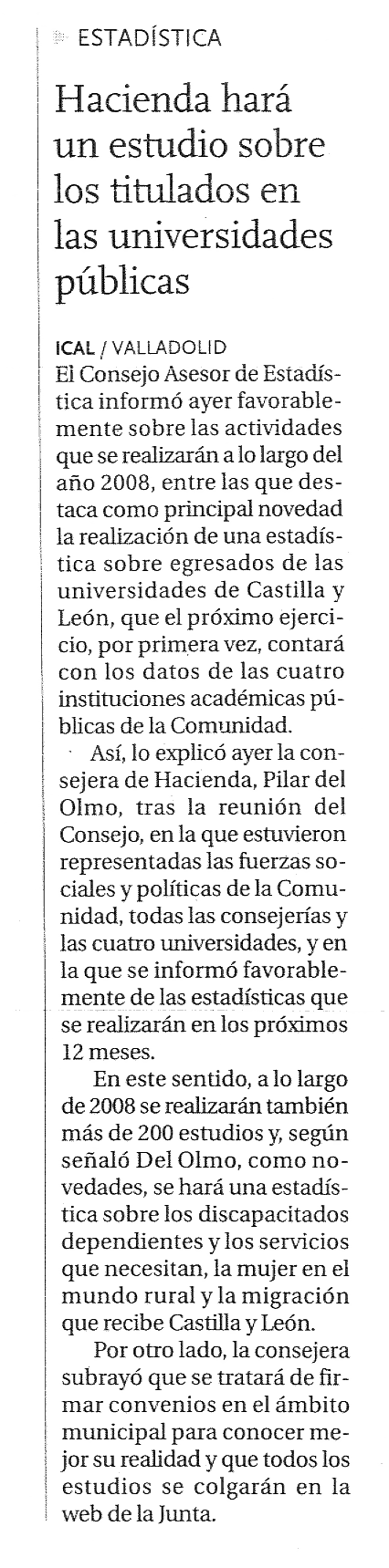 ESTADÍSTICA

Hacienda hará un estudio sobre los titulados en las universidades públicas

ICAL / VALLADOLID
El Consejo Asesor de Estadística informó ayer favorablemente sobre las actividades que se realizarán a lo largo del año 2008, entre las que destaca como principal novedad la realización de una estadística sobre egresados de las universidades de Castilla y León, que el próximo ejercicio, por primera vez, contará con los datos de las cuatro instituciones académicas públicas de la Comunidad.

Así, lo explicó ayer la consejera de Hacienda, Pilar del Olmo, tras la reunión del Consejo, en la que estuvieron representadas las fuerzas sociales y políticas de la Comunidad, todas las consejerías y las cuatro universidades, y en la que se informó favorablemente de las estadísticas que se realizarán en los próximos 12 meses.

En este sentido, a lo largo de 2008 se realizarán también más de 200 estudios y, según señaló Del Olmo, como novedades, se hará una estadística sobre los discapacitados dependientes y los servicios que necesitan, la mujer en el mundo rural y la migración que recibe Castilla y León.

Por otro lado, la consejera subrayó que se tratará de firmar convenios en el ámbito municipal para conocer mejor su realidad y que todos los estudios se colgarán en la web de la Junta.